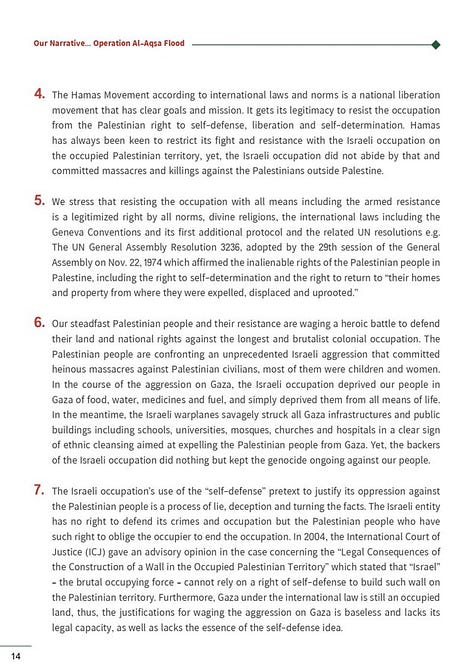 Our Narrative... Operation Al-Aqsa Flood

4. The Hamas Movement according to international laws and norms is a national liberation movement that has clear goals and mission. It gets its legitimacy to resist the occupation from the Palestinian right to self-defense, liberation and self-determination. Hamas has always been keen to restrict its fight and resistance with the Israeli occupation on the occupied Palestinian territory, yet, the Israeli occupation did not abide by that and committed massacres and killings against the Palestinians outside Palestine.

5. We stress that resisting the occupation with all means including the armed resistance is a legitimized right by all norms, divine religions, the international laws including the Geneva Conventions and its first additional protocol and the related UN resolutions e.g. The UN General Assembly Resolution 3236, adopted by the 29th session of the General Assembly on Nov. 22, 1974 which affirmed the inalienable rights of the Palestinian people in Palestine, including the right to self-determination and the right to return to "their homes and property from where they were expelled, displaced and uprooted."

6. Our steadfast Palestinian people and their resistance are waging a heroic battle to defend their land and national rights against the longest and brutalist colonial occupation. The Palestinian people are confronting an unprecedented Israeli aggression that committed heinous massacres against Palestinian civilians, most of them were children and women. In the course of the aggression on Gaza, the Israeli occupation deprived our people in Gaza of food, water, medicines and fuel, and simply deprived them from all means of life. In the meantime, the Israeli warplanes savagely struck all Gaza infrastructures and public buildings including schools, universities, mosques, churches and hospitals in a clear sign of ethnic cleansing aimed at expelling the Palestinian people from Gaza. Yet, the backers of the Israeli occupation did nothing but kept the genocide ongoing against our people.

7. The Israeli occupation's use of the "self-defense" pretext to justify its oppression against the Palestinian people is a process of lie, deception and turning the facts. The Israeli entity has no right to defend its crimes and occupation but the Palestinian people who have such right to oblige the occupier to end the occupation. In 2004, the International Court of Justice (ICJ) gave an advisory opinion in the case concerning the "Legal Consequences of the Construction of a Wall in the Occupied Palestinian Territory" which stated that "Israel" - the brutal occupying force - cannot rely on a right of self-defense to build such wall on the Palestinian territory. Furthermore, Gaza under the international law is still an occupied land, thus, the justifications for waging the aggression on Gaza is baseless and lacks its legal capacity, as well as lacks the essence of the self-defense idea.

14